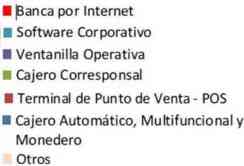 Banca por Internet
Software Corporativo
Ventanilla Operativa
Cajero Corresponsal
Terminal de Punto de Venta - POS
Cajero Automático, Multifuncional y Monedero
Otros